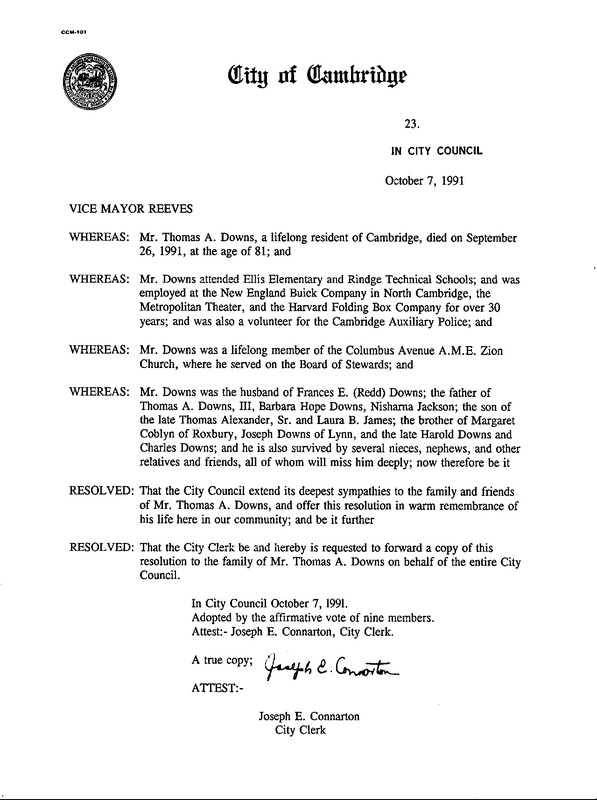 CCM-101

City of Cambridge

23.

IN CITY COUNCIL

October 7, 1991

VICE MAYOR REEVES

WHEREAS: Mr. Thomas A. Downs, a lifelong resident of Cambridge, died on September 26, 1991, at the age of 81; and

WHEREAS: Mr. Downs attended Ellis Elementary and Rindge Technical Schools; and was employed at the New England Buick Company in North Cambridge, the Metropolitan Theater, and the Harvard Folding Box Company for over 30 years; and was also a volunteer for the Cambridge Auxiliary Police; and

WHEREAS: Mr. Downs was a lifelong member of the Columbus Avenue A.M.E. Zion Church, where he served on the Board of Stewards; and

WHEREAS: Mr. Downs was the husband of Frances E. (Redd) Downs; the father of Thomas A. Downs, III, Barbara Hope Downs, Nisharna Jackson; the son of the late Thomas Alexander, Sr. and Laura B. James; the brother of Margaret Coblyn of Roxbury, Joseph Downs of Lynn, and the late Harold Downs and Charles Downs; and he is also survived by several nieces, nephews, and other relatives and friends, all of whom will miss him deeply; now therefore be it

RESOLVED: That the City Council extend its deepest sympathies to the family and friends of Mr. Thomas A. Downs, and offer this resolution in warm remembrance of his life here in our community; and be it further

RESOLVED: That the City Clerk be and hereby is requested to forward a copy of this resolution to the family of Mr. Thomas A. Downs on behalf of the entire City Council.

In City Council October 7, 1991.
Adopted by the affirmative vote of nine members.
Attest:- Joseph E. Connarton, City Clerk.

A true copy; Joseph E. Connarton

ATTEST:-

Joseph E. Connarton
City Clerk